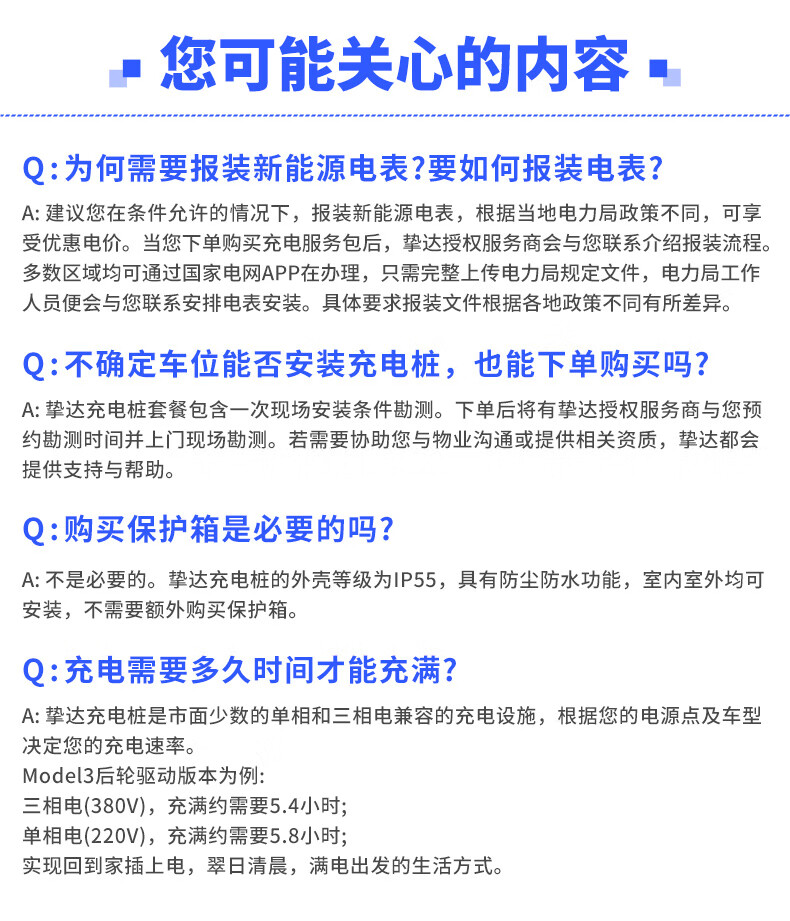 您可能关心的内容

Q:为何需要报装新能源电表?要如何报装电表?

A: 建议您在条件允许的情况下，报装新能源电表，根据当地电力局政策不同，可享受优惠电价。当您下单购买充电服务包后，挚达授权服务商会与您联系介绍报装流程。多数区域均可通过国家电网APP在办理，只需完整上传电力局规定文件，电力局工作人员便会与您联系安排电表安装。具体要求报装文件根据各地政策不同有所差异。

Q:不确定车位能否安装充电桩，也能下单购买吗?

A: 挚达充电桩套餐包含一次现场安装条件勘测。下单后将有挚达授权服务商与您预约勘测时间并上门现场勘测。若需要协助您与物业沟通或提供相关资质，挚达都会提供支持与帮助。

Q:购买保护箱是必要的吗?

A: 不是必要的。挚达充电桩的外壳等级为IP55，具有防尘防水功能，室内室外均可安装，不需要额外购买保护箱。

Q:充电需要多久时间才能充满?

A: 挚达充电桩是市面少数的单相和三相电兼容的充电设施，根据您的电源点及车型决定您的充电速率。
Model3后轮驱动版本为例:
三相电(380V)，充满约需要5.4小时;
单相电(220V)，充满约需要5.8小时;
实现回到家插上电，翠日清晨，满电出发的生活方式。